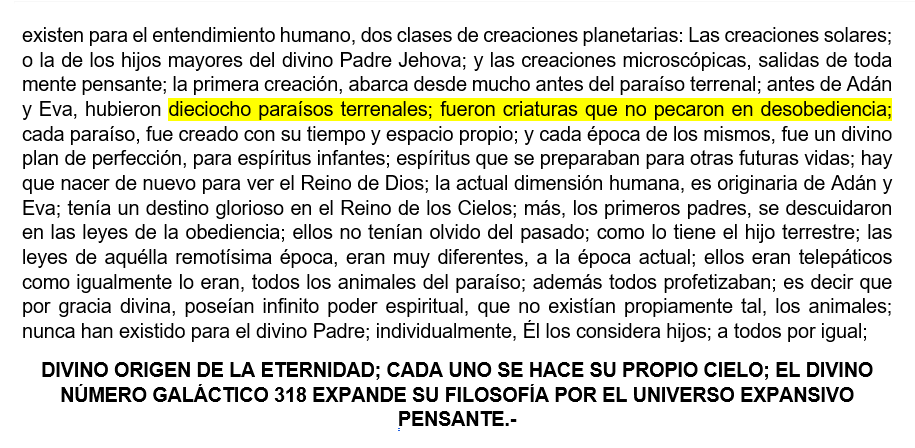 existen para el entendimiento humano, dos clases de creaciones planetarias: Las creaciones solares; o la de los hijos mayores del divino Padre Jehova; y las creaciones microscópicas, salidas de toda mente pensante; la primera creación, abarca desde mucho antes del paraíso terrenal; antes de Adán y Eva, hubieron dieciocho paraísos terrenales; fueron criaturas que no pecaron en desobediencia; cada paraíso, fue creado con su tiempo y espacio propio; y cada época de los mismos, fue un divino plan de perfección, para espíritus infantes; espíritus que se preparaban para otras futuras vidas; hay que nacer de nuevo para ver el Reino de Dios; la actual dimensión humana, es originaria de Adán y Eva; tenía un destino glorioso en el Reino de los Cielos; más, los primeros padres, se descuidaron en las leyes de la obediencia; ellos no tenían olvido del pasado; como lo tiene el hijo terrestre; las leyes de aquélla remotísima época, eran muy diferentes, a la época actual; ellos eran telepáticos como igualmente lo eran, todos los animales del paraíso; además todos profetizaban; es decir que por gracia divina, poseían infinito poder espiritual, que no existían propiamente tal, los animales; nunca han existido para el divino Padre; individualmente, Él los considera hijos; a todos por igual;

DIVINO ORIGEN DE LA ETERNIDAD; CADA UNO SE HACE SU PROPIO CIELO; EL DIVINO NÚMERO GALÁCTICO 318 EXPANDE SU FILOSOFÍA POR EL UNIVERSO EXPANSIVO PENSANTE.-